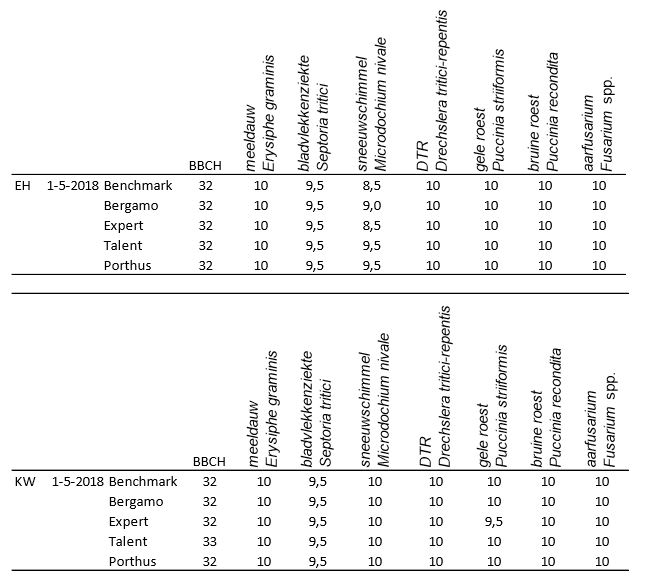 | | | | BBCH | meeldauw Erysiphe graminis | bladvlekkenziekte Septoria tritici | sneeuwschimmel Microdochium nivale | DTR Drechslera tritici-repentis | gele roest Puccinia striiformis | bruine roest Puccinia recondita | aarfusarium Fusarium spp. |
|---|---|---|---|---|---|---|---|---|---|---|
| EH | 1-5-2018 | Benchmark | 32 | 10 | 9,5 | 8,5 | 10 | 10 | 10 | 10 |
| | | Bergamo | 32 | 10 | 9,5 | 9,0 | 10 | 10 | 10 | 10 |
| | | Expert | 32 | 10 | 9,5 | 8,5 | 10 | 10 | 10 | 10 |
| | | Talent | 32 | 10 | 9,5 | 9,5 | 10 | 10 | 10 | 10 |
| | | Porthus | 32 | 10 | 9,5 | 9,5 | 10 | 10 | 10 | 10 |

| | | | BBCH | meeldauw Erysiphe graminis | bladvlekkenziekte Septoria tritici | sneeuwschimmel Microdochium nivale | DTR Drechslera tritici-repentis | gele roest Puccinia striiformis | bruine roest Puccinia recondita | aarfusarium Fusarium spp. |
|---|---|---|---|---|---|---|---|---|---|---|
| KW | 1-5-2018 | Benchmark | 32 | 10 | 9,5 | 10 | 10 | 10 | 10 | 10 |
| | | Bergamo | 32 | 10 | 9,5 | 10 | 10 | 10 | 10 | 10 |
| | | Expert | 32 | 10 | 9,5 | 10 | 10 | 9,5 | 10 | 10 |
| | | Talent | 33 | 10 | 9,5 | 10 | 10 | 10 | 10 | 10 |
| | | Porthus | 32 | 10 | 9,5 | 10 | 10 | 10 | 10 | 10 |